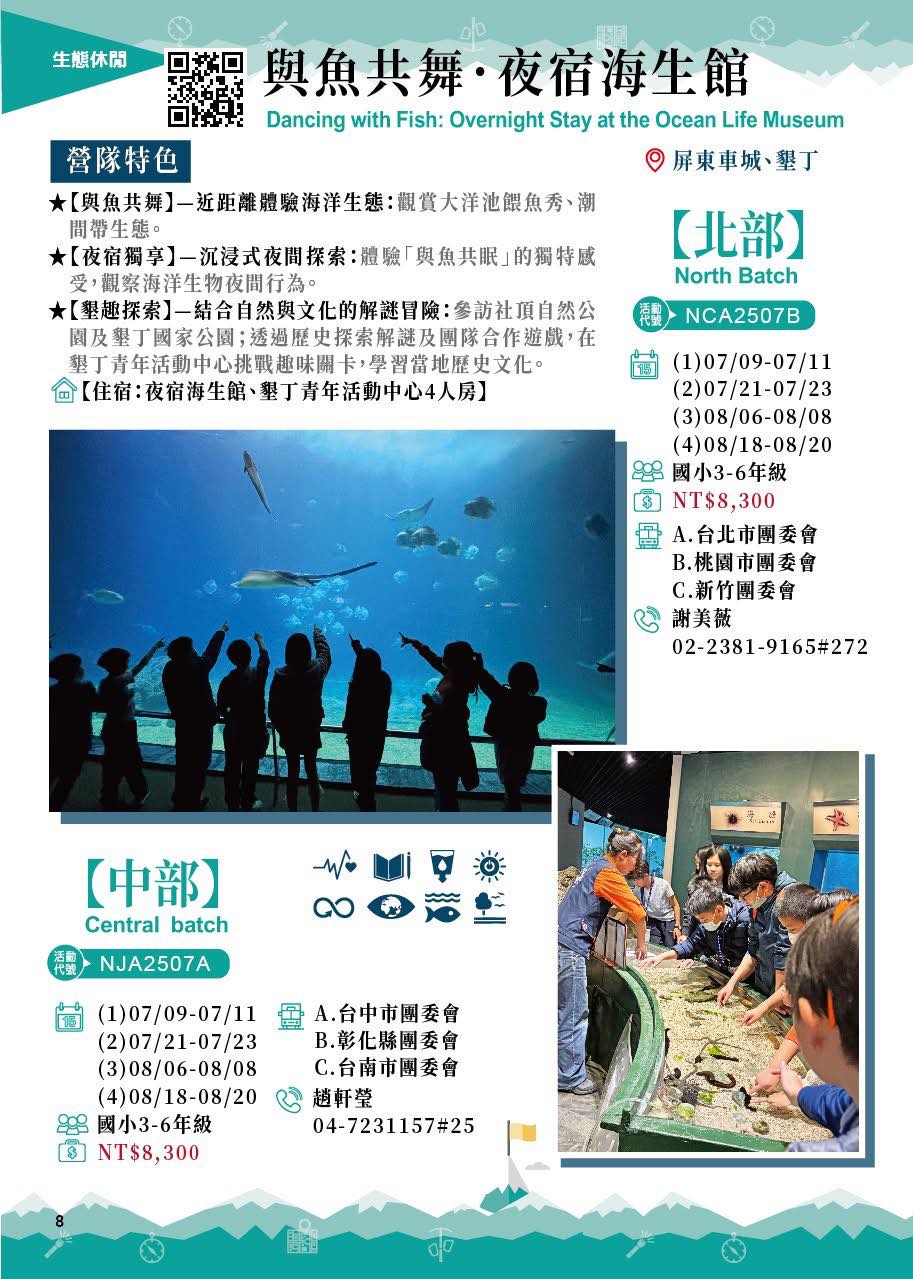 生態休閒

與魚共舞·夜宿海生館
Dancing with Fish: Overnight Stay at the Ocean Life Museum

營隊特色

屏東車城、墾丁

★【與魚共舞】—近距離體驗海洋生態：觀賞大洋池餵魚秀、潮間帶生態。
★【夜宿獨享】—沉浸式夜間探索：體驗「與魚共眠」的獨特感受，觀察海洋生物夜間行為。
★【墾趣探索】—結合自然與文化的解謎冒險：參訪社頂自然公園及墾丁國家公園；透過歷史探索解謎及團隊合作遊戲，在墾丁青年活動中心挑戰趣味關卡，學習當地歷史文化。
【住宿：夜宿海生館、墾丁青年活動中心4人房】

【北部】
North Batch
活動代號 NCA2507B
(1)07/09-07/11
(2)07/21-07/23
(3)08/06-08/08
(4)08/18-08/20
國小3-6年級
NT$8,300
A.台北市團委會
B.桃園市團委會
C.新竹團委會
謝美薇
02-2381-9165#272

【中部】
Central batch
活動代號 NJA2507A
(1)07/09-07/11
(2)07/21-07/23
(3)08/06-08/08
(4)08/18-08/20
國小3-6年級
NT$8,300
A.台中市團委會
B.彰化縣團委會
C.台南市團委會
趙軒瑩
04-7231157#25

8